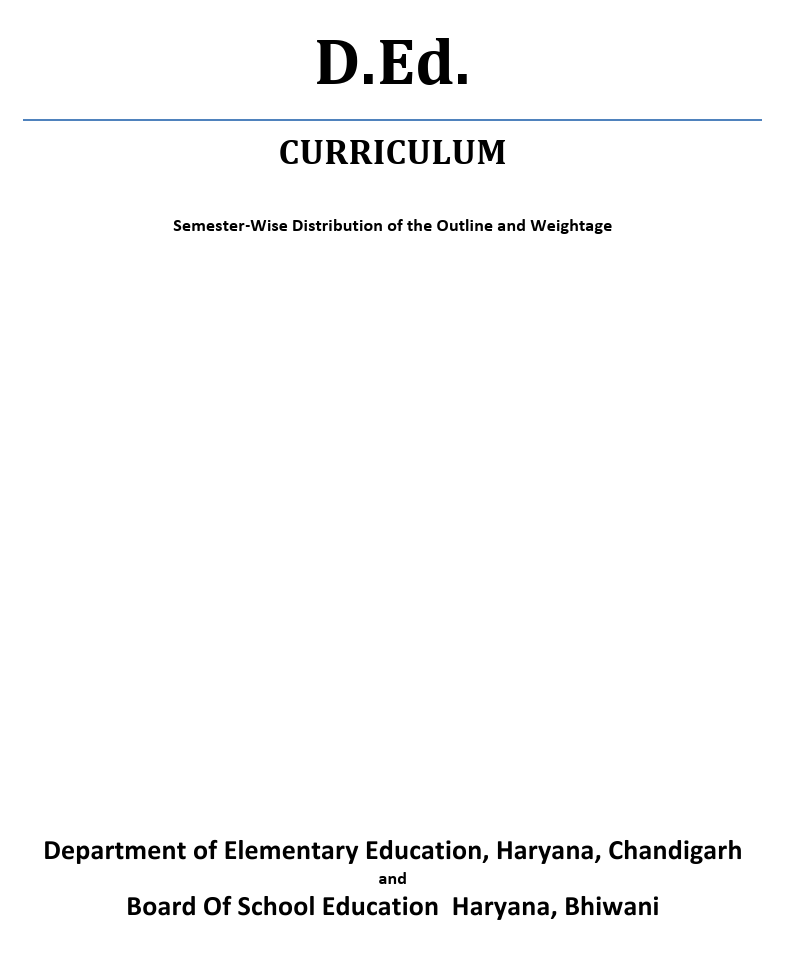 D.Ed.

CURRICULUM

Semester-Wise Distribution of the Outline and Weightage

Department of Elementary Education, Haryana, Chandigarh
and
Board Of School Education Haryana, Bhiwani